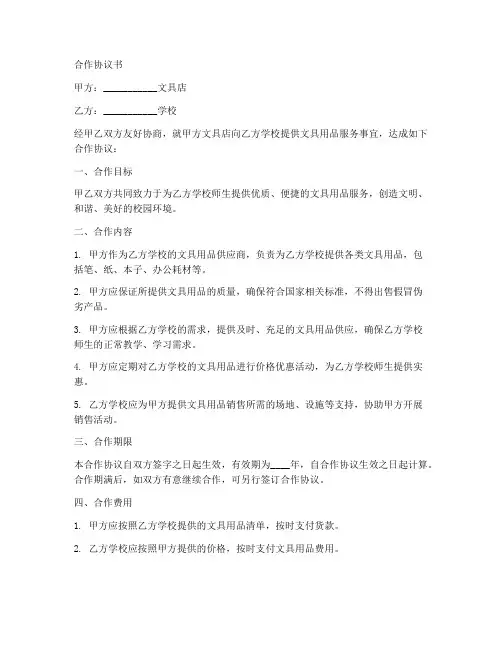 合作协议书

甲方：__________文具店

乙方：__________学校

经甲乙双方友好协商，就甲方文具店向乙方学校提供文具用品服务事宜，达成如下合作协议：

一、合作目标

甲乙双方共同致力于为乙方学校师生提供优质、便捷的文具用品服务，创造文明、和谐、美好的校园环境。

二、合作内容

1. 甲方作为乙方学校的文具用品供应商，负责为乙方学校提供各类文具用品，包括笔、纸、本子、办公耗材等。

2. 甲方应保证所提供文具用品的质量，确保符合国家相关标准，不得出售假冒伪劣产品。

3. 甲方应根据乙方学校的需求，提供及时、充足的文具用品供应，确保乙方学校师生的正常教学、学习需求。

4. 甲方应定期对乙方学校的文具用品进行价格优惠活动，为乙方学校师生提供实惠。

5. 乙方学校应为甲方提供文具用品销售所需的场地、设施等支持，协助甲方开展销售活动。

三、合作期限

本合作协议自双方签字之日起生效，有效期为____年，自合作协议生效之日起计算。合作期满后，如双方有意继续合作，可另行签订合作协议。

四、合作费用

1. 甲方应按照乙方学校提供的文具用品清单，按时支付货款。

2. 乙方学校应按照甲方提供的价格，按时支付文具用品费用。